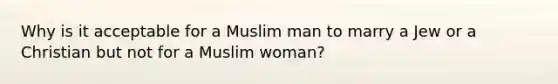 Why is it acceptable for a Muslim man to marry a Jew or a Christian but not for a Muslim woman?